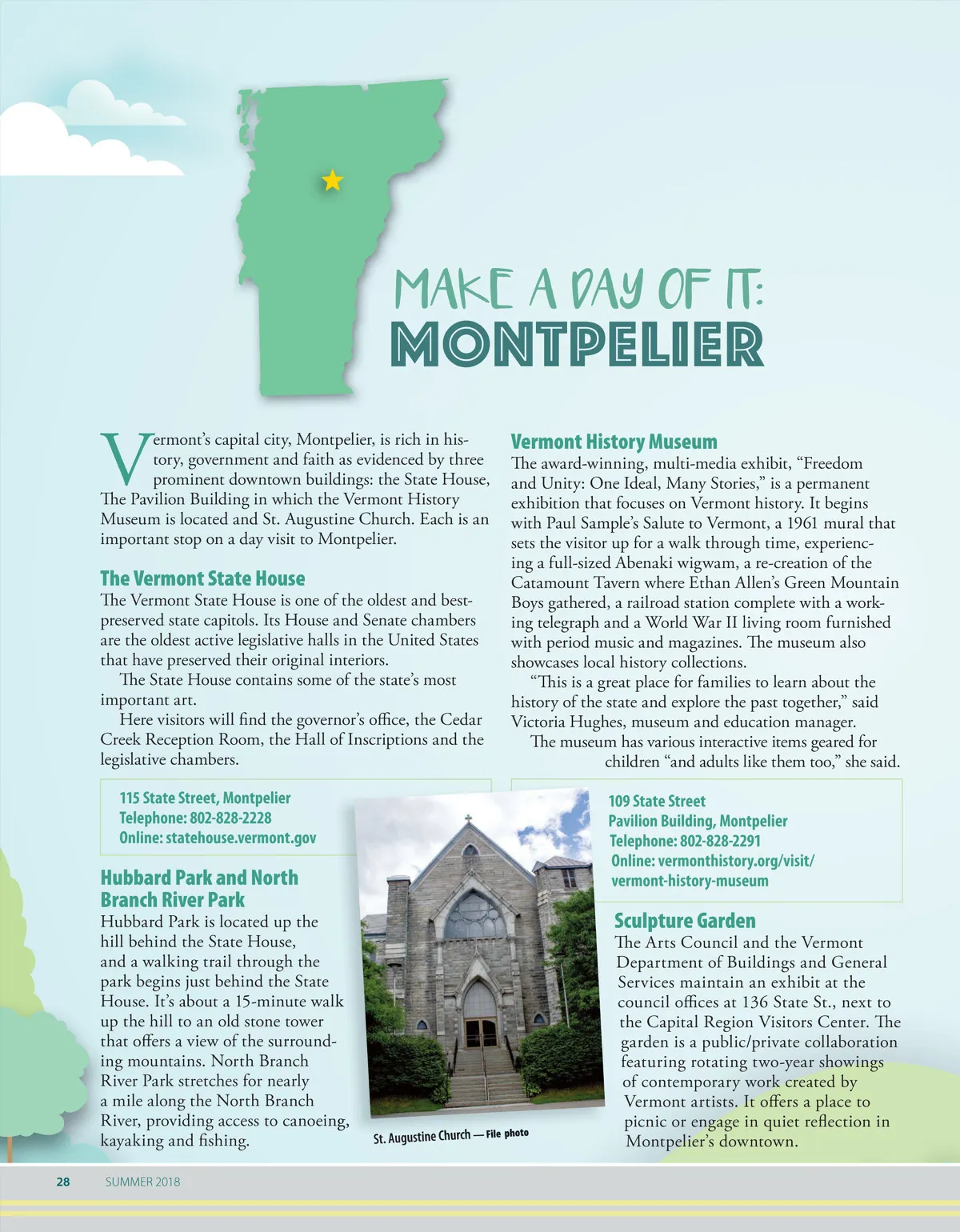 MAKE A DAY OF IT:
MONTPELIER

Vermont's capital city, Montpelier, is rich in history, government and faith as evidenced by three prominent downtown buildings: the State House, The Pavilion Building in which the Vermont History Museum is located and St. Augustine Church. Each is an important stop on a day visit to Montpelier.

The Vermont State House
The Vermont State House is one of the oldest and best-preserved state capitols. Its House and Senate chambers are the oldest active legislative halls in the United States that have preserved their original interiors.

The State House contains some of the state's most important art.

Here visitors will find the governor's office, the Cedar Creek Reception Room, the Hall of Inscriptions and the legislative chambers.

115 State Street, Montpelier
Telephone: 802-828-2228
Online: statehouse.vermont.gov

Hubbard Park and North Branch River Park
Hubbard Park is located up the hill behind the State House, and a walking trail through the park begins just behind the State House. It's about a 15-minute walk up the hill to an old stone tower that offers a view of the surrounding mountains. North Branch River Park stretches for nearly a mile along the North Branch River, providing access to canoeing, kayaking and fishing.

St. Augustine Church — File photo

Vermont History Museum
The award-winning, multi-media exhibit, "Freedom and Unity: One Ideal, Many Stories," is a permanent exhibition that focuses on Vermont history. It begins with Paul Sample's Salute to Vermont, a 1961 mural that sets the visitor up for a walk through time, experiencing a full-sized Abenaki wigwam, a re-creation of the Catamount Tavern where Ethan Allen's Green Mountain Boys gathered, a railroad station complete with a working telegraph and a World War II living room furnished with period music and magazines. The museum also showcases local history collections.

"This is a great place for families to learn about the history of the state and explore the past together," said Victoria Hughes, museum and education manager.

The museum has various interactive items geared for children "and adults like them too," she said.

109 State Street
Pavilion Building, Montpelier
Telephone: 802-828-2291
Online: vermonthistory.org/visit/vermont-history-museum

Sculpture Garden
The Arts Council and the Vermont Department of Buildings and General Services maintain an exhibit at the council offices at 136 State St., next to the Capital Region Visitors Center. The garden is a public/private collaboration featuring rotating two-year showings of contemporary work created by Vermont artists. It offers a place to picnic or engage in quiet reflection in Montpelier's downtown.

28 SUMMER 2018